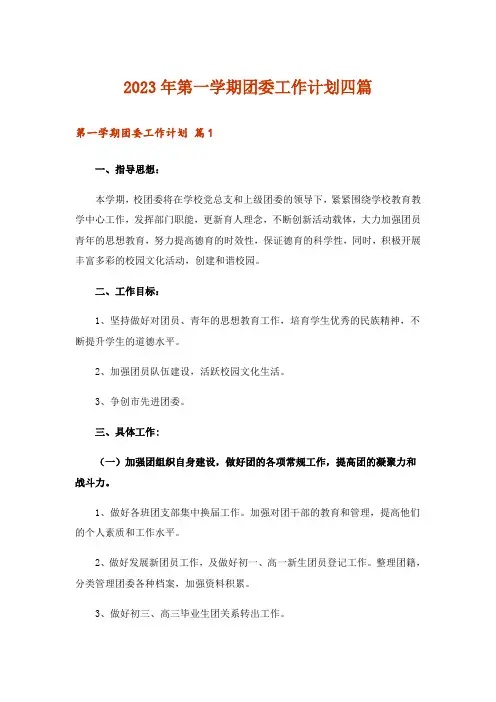 2023年第一学期团委工作计划四篇

第一学期团委工作计划 篇1

一、指导思想：

本学期，校团委将在学校党总支和上级团委的领导下，紧紧围绕学校教育教学中心工作，发挥部门职能，更新育人理念，不断创新活动载体，大力加强团员青年的思想教育，努力提高德育的时效性，保证德育的科学性，同时，积极开展丰富多彩的校园文化活动，创建和谐校园。

二、工作目标：

1、坚持做好对团员、青年的思想教育工作，培育学生优秀的民族精神，不断提升学生的道德水平。

2、加强团员队伍建设，活跃校园文化生活。

3、争创市先进团委。

三、具体工作：

（一）加强团组织自身建设，做好团的各项常规工作，提高团的凝聚力和战斗力。

1、做好各班团支部集中换届工作。加强对团干部的教育和管理，提高他们的个人素质和工作水平。

2、做好发展新团员工作，及做好初一、高一新生团员登记工作。整理团籍，分类管理团委各种档案，加强资料积累。

3、做好初三、高三毕业生团关系转出工作。